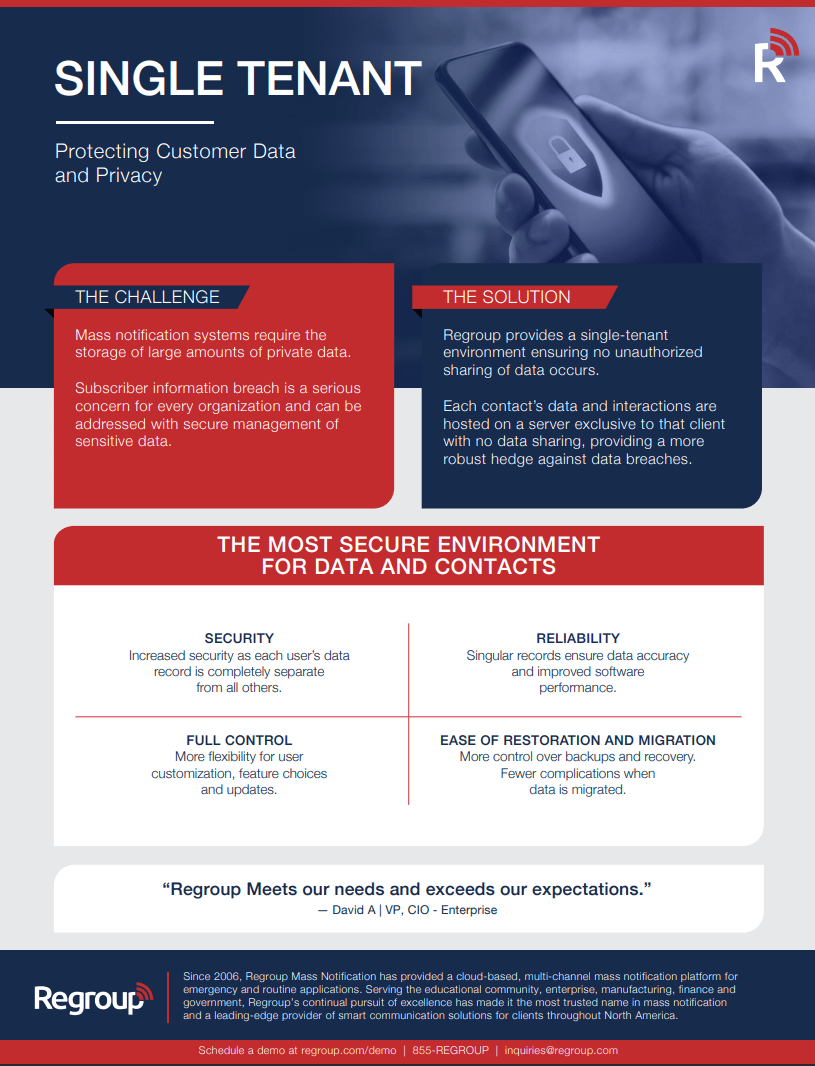 SINGLE TENANT

Protecting Customer Data and Privacy

THE CHALLENGE

Mass notification systems require the storage of large amounts of private data.

Subscriber information breach is a serious concern for every organization and can be addressed with secure management of sensitive data.

THE SOLUTION

Regroup provides a single-tenant environment ensuring no unauthorized sharing of data occurs.

Each contact's data and interactions are hosted on a server exclusive to that client with no data sharing, providing a more robust hedge against data breaches.

THE MOST SECURE ENVIRONMENT FOR DATA AND CONTACTS

SECURITY
Increased security as each user's data record is completely separate from all others.

RELIABILITY
Singular records ensure data accuracy and improved software performance.

FULL CONTROL
More flexibility for user customization, feature choices and updates.

EASE OF RESTORATION AND MIGRATION
More control over backups and recovery. Fewer complications when data is migrated.

"Regroup Meets our needs and exceeds our expectations."
— David A | VP, CIO - Enterprise

Regroup

Since 2006, Regroup Mass Notification has provided a cloud-based, multi-channel mass notification platform for emergency and routine applications. Serving the educational community, enterprise, manufacturing, finance and government, Regroup's continual pursuit of excellence has made it the most trusted name in mass notification and a leading-edge provider of smart communication solutions for clients throughout North America.

Schedule a demo at regroup.com/demo | 855-REGROUP | inquiries@regroup.com